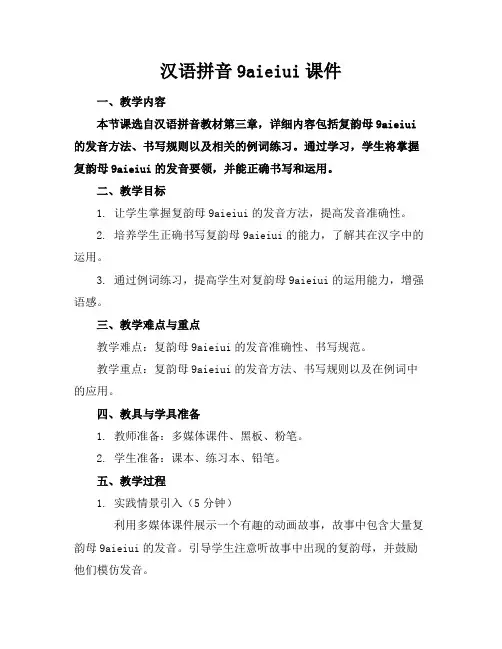 汉语拼音 9aieiui 课件

一、教学内容

本节课选自汉语拼音教材第三章，详细内容包括复韵母 9aieiui 的发音方法、书写规则以及相关的例词练习。通过学习，学生将掌握复韵母 9aieiui 的发音要领，并能正确书写和运用。

二、教学目标

1. 让学生掌握复韵母 9aieiui 的发音方法，提高发音准确性。

2. 培养学生正确书写复韵母 9aieiui 的能力，了解其在汉字中的运用。

3. 通过例词练习，提高学生对复韵母 9aieiui 的运用能力，增强语感。

三、教学难点与重点

教学难点：复韵母 9aieiui 的发音准确性、书写规范。

教学重点：复韵母 9aieiui 的发音方法、书写规则以及在例词中的应用。

四、教具与学具准备

1. 教师准备：多媒体课件、黑板、粉笔。

2. 学生准备：课本、练习本、铅笔。

五、教学过程

1. 实践情景引入（5 分钟）

利用多媒体课件展示一个有趣的动画故事，故事中包含大量复韵母 9aieiui 的发音。引导学生注意听故事中出现的复韵母，并鼓励他们模仿发音。